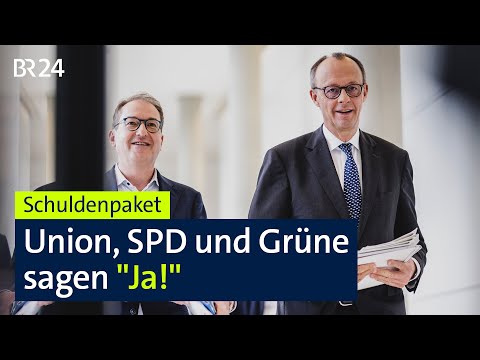 BR24

Schuldenpaket

Union, SPD und Grüne sagen "Ja!"